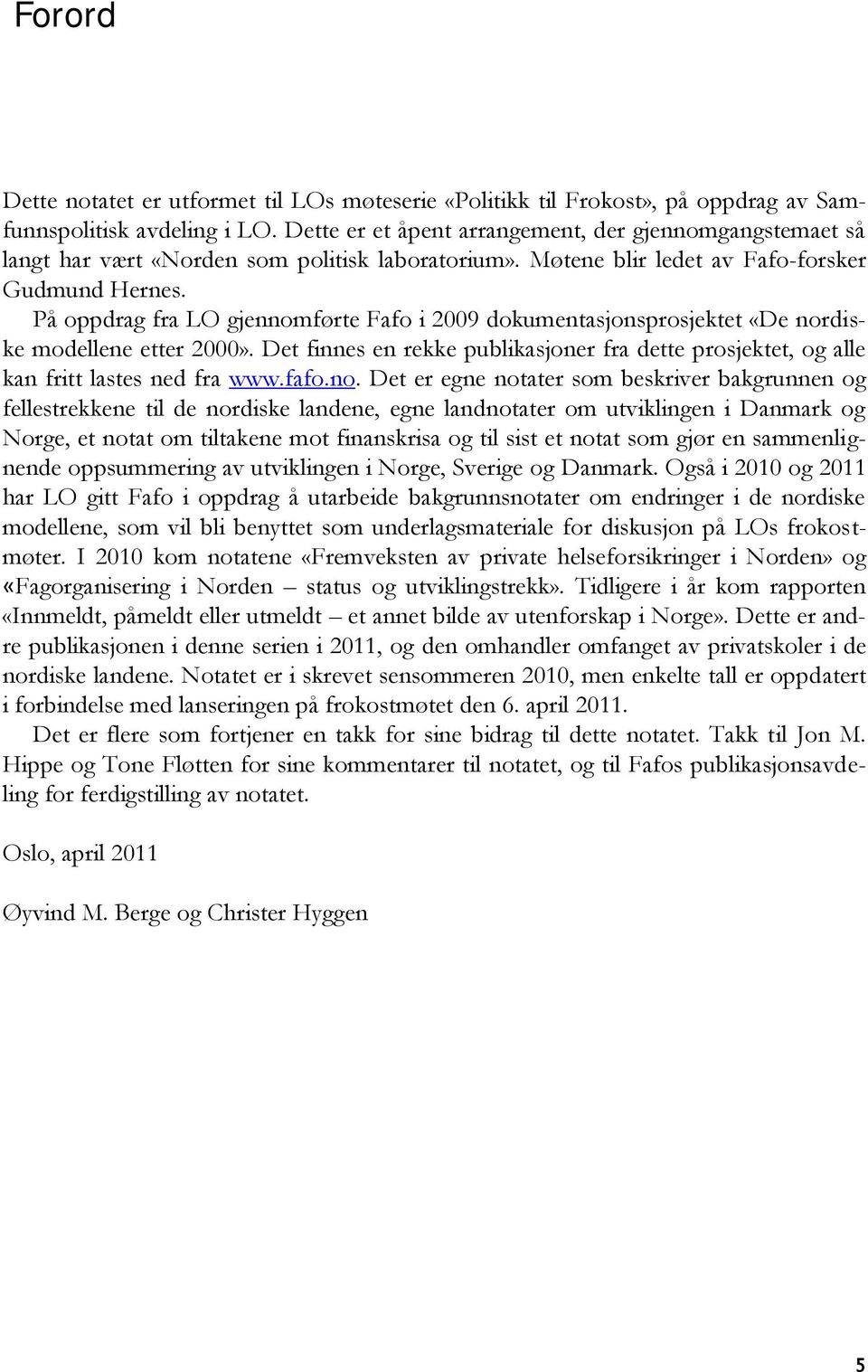 Forord

Dette notatet er utformet til LOs møteserie «Politikk til Frokost», på oppdrag av Samfunnspolitisk avdeling i LO. Dette er et åpent arrangement, der gjennomgangstemaet så langt har vært «Norden som politisk laboratorium». Møtene blir ledet av Fafo-forsker Gudmund Hernes.

På oppdrag fra LO gjennomførte Fafo i 2009 dokumentasjonsprosjektet «De nordiske modellene etter 2000». Det finnes en rekke publikasjoner fra dette prosjektet, og alle kan fritt lastes ned fra www.fafo.no. Det er egne notater som beskriver bakgrunnen og fellestrekkene til de nordiske landene, egne landnotater om utviklingen i Danmark og Norge, et notat om tiltakene mot finanskrisa og til sist et notat som gjør en sammenlignende oppsummering av utviklingen i Norge, Sverige og Danmark. Også i 2010 og 2011 har LO gitt Fafo i oppdrag å utarbeide bakgrunnsnotater om endringer i de nordiske modellene, som vil bli benyttet som underlagsmateriale for diskusjon på LOs frokostmøter. I 2010 kom notatene «Fremveksten av private helseforsikringer i Norden» og «Fagorganisering i Norden – status og utviklingstrekk». Tidligere i år kom rapporten «Innmeldt, påmeldt eller utmeldt – et annet bilde av utenforskap i Norge». Dette er andre publikasjonen i denne serien i 2011, og den omhandler omfanget av privatskoler i de nordiske landene. Notatet er i skrevet sensommeren 2010, men enkelte tall er oppdatert i forbindelse med lanseringen på frokostmøtet den 6. april 2011.

Det er flere som fortjener en takk for sine bidrag til dette notatet. Takk til Jon M. Hippe og Tone Fløtten for sine kommentarer til notatet, og til Fafos publikasjonsavdeling for ferdigstilling av notatet.

Oslo, april 2011

Øyvind M. Berge og Christer Hyggen

5